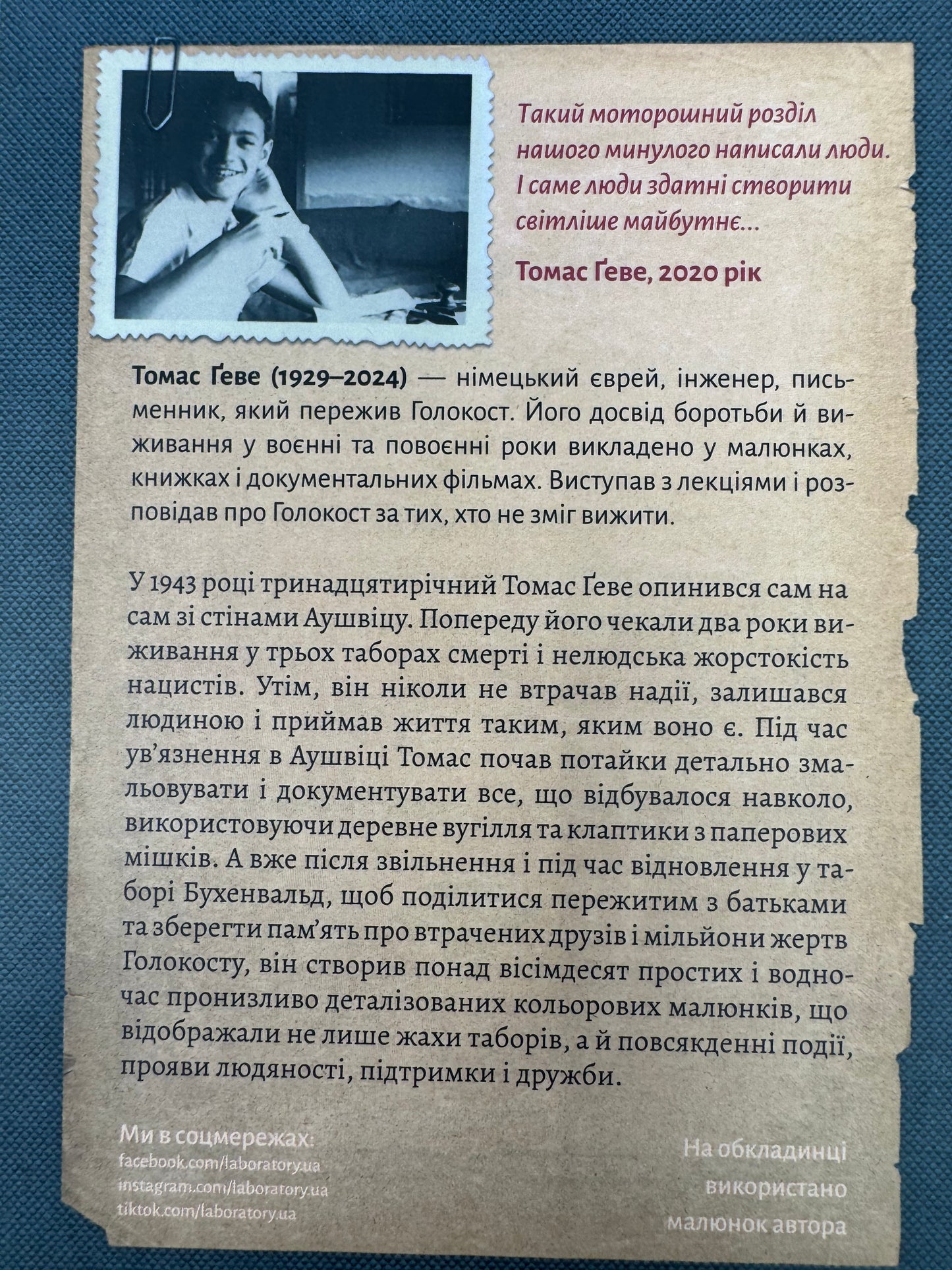 Такий моторошний розділ нашого минулого написали люди. І саме люди здатні створити світліше майбутнє...

Томас Ґеве, 2020 рік

Томас Ґеве (1929–2024) — німецький єврей, інженер, письменник, який пережив Голокост. Його досвід боротьби й виживання у воєнні та повоєнні роки викладено у малюнках, книжках і документальних фільмах. Виступав з лекціями і розповідав про Голокост за тих, хто не зміг вижити.

У 1943 році тринадцятирічний Томас Ґеве опинився сам на сам зі стінами Аушвіцу. Попереду його чекали два роки виживання у трьох таборах смерті і нелюдська жорстокість нацистів. Утім, він ніколи не втрачав надії, залишався людиною і приймав життя таким, яким воно є. Під час ув'язнення в Аушвіці Томас почав потайки детально змальовувати і документувати все, що відбувалося навколо, використовуючи деревне вугілля та клаптики з паперових мішків. А вже після звільнення і під час відновлення у таборі Бухенвальд, щоб поділитися пережитим з батьками та зберегти пам'ять про втрачених друзів і мільйони жертв Голокосту, він створив понад вісімдесят простих і водночас пронизливо деталізованих кольорових малюнків, що відображали не лише жахи таборів, а й повсякденні події, прояви людяності, підтримки і дружби.

Ми в соцмережах:
facebook.com/laboratory.ua
instagram.com/laboratory.ua
tiktok.com/laboratory.ua

На обкладинці використано малюнок автора